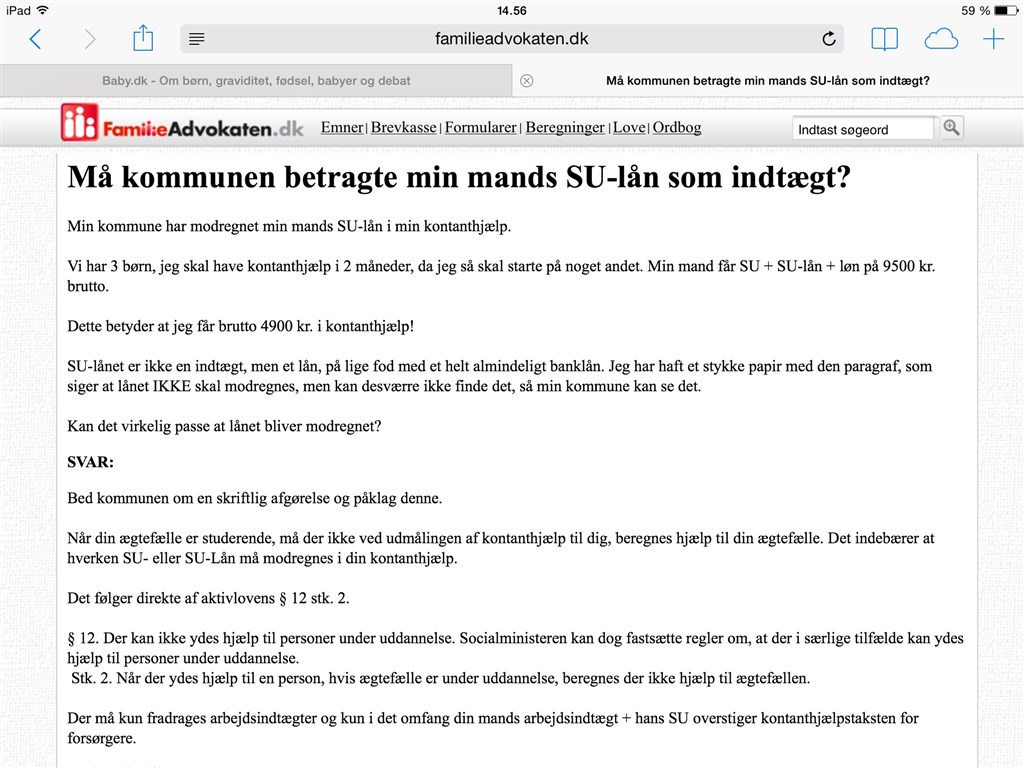 iPad 14.56 59 %

familieadvokaten.dk

Baby.dk - Om børn, graviditet, fødsel, babyer og debat

Må kommunen betragte min mands SU-lån som indtægt?

FamilieAdvokaten.dk Emner | Brevkasse | Formularer | Beregninger | Love | Ordbog

Indtast søgeord

Må kommunen betragte min mands SU-lån som indtægt?

Min kommune har modregnet min mands SU-lån i min kontanthjælp.

Vi har 3 børn, jeg skal have kontanthjælp i 2 måneder, da jeg så skal starte på noget andet. Min mand får SU + SU-lån + løn på 9500 kr. brutto.

Dette betyder at jeg får brutto 4900 kr. i kontanthjælp!

SU-lånet er ikke en indtægt, men et lån, på lige fod med et helt almindeligt banklån. Jeg har haft et stykke papir med den paragraf, som siger at lånet IKKE skal modregnes, men kan desværre ikke finde det, så min kommune kan se det.

Kan det virkelig passe at lånet bliver modregnet?

SVAR:

Bed kommunen om en skriftlig afgørelse og påklag denne.

Når din ægtefælle er studerende, må der ikke ved udmålingen af kontanthjælp til dig, beregnes hjælp til din ægtefælle. Det indebærer at hverken SU- eller SU-Lån må modregnes i din kontanthjælp.

Det følger direkte af aktivlovens § 12 stk. 2.

§ 12. Der kan ikke ydes hjælp til personer under uddannelse. Socialministeren kan dog fastsætte regler om, at der i særlige tilfælde kan ydes hjælp til personer under uddannelse.
Stk. 2. Når der ydes hjælp til en person, hvis ægtefælle er under uddannelse, beregnes der ikke hjælp til ægtefællen.

Der må kun fradrages arbejdsindtægter og kun i det omfang din mands arbejdsindtægt + hans SU overstiger kontanthjælpstaksten for forsørgere.